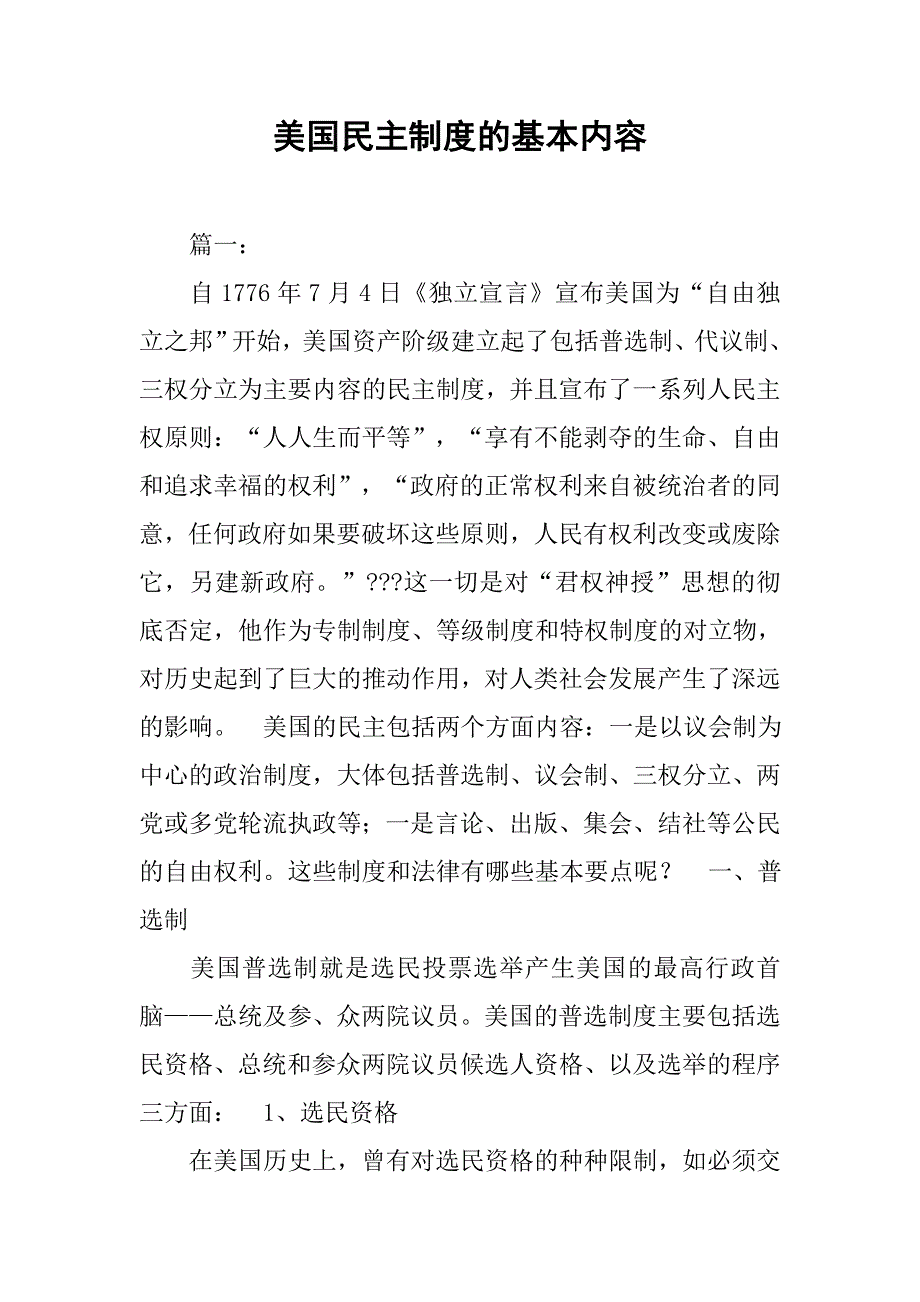 美国民主制度的基本内容

篇一：

自 1776 年 7 月 4 日《独立宣言》宣布美国为“自由独立之邦”开始，美国资产阶级建立起了包括普选制、代议制、三权分立为主要内容的民主制度，并且宣布了一系列人民主权原则：“人人生而平等”，“享有不能剥夺的生命、自由和追求幸福的权利”，“政府的正常权利来自被统治者的同意，任何政府如果要破坏这些原则，人民有权利改变或废除它，另建新政府。”???这一切是对“君权神授”思想的彻底否定，他作为专制制度、等级制度和特权制度的对立物，对历史起到了巨大的推动作用，对人类社会发展产生了深远的影响。 美国的民主包括两个方面内容：一是以议会制为中心的政治制度，大体包括普选制、议会制、三权分立、两党或多党轮流执政等；一是言论、出版、集会、结社等公民的自由权利。这些制度和法律有哪些基本要点呢？ 一、普选制

美国普选制就是选民投票选举产生美国的最高行政首脑——总统及参、众两院议员。美国的普选制度主要包括选民资格、总统和参众两院议员候选人资格、以及选举的程序三方面： 1、选民资格

在美国历史上，曾有对选民资格的种种限制，如必须交